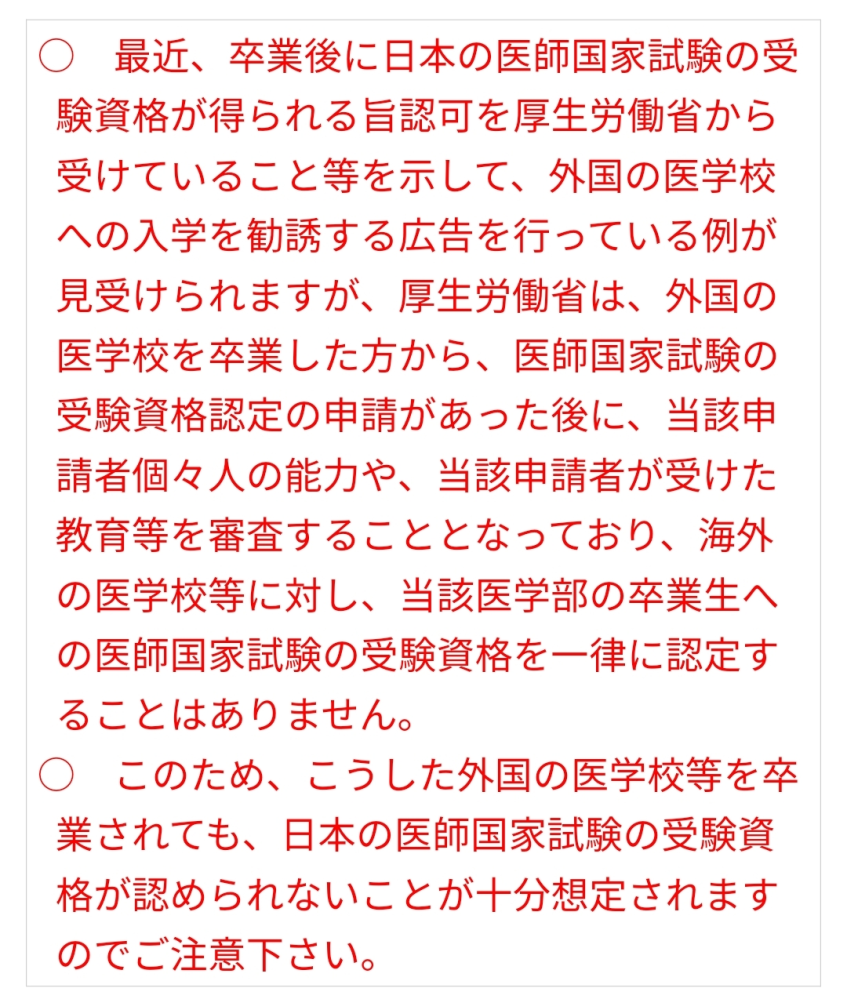 ○　最近、卒業後に日本の医師国家試験の受験資格が得られる旨認可を厚生労働省から受けていること等を示して、外国の医学校への入学を勧誘する広告を行っている例が見受けられますが、厚生労働省は、外国の医学校を卒業した方から、医師国家試験の受験資格認定の申請があった後に、当該申請者個々人の能力や、当該申請者が受けた教育等を審査することとなっており、海外の医学校等に対し、当該医学部の卒業生への医師国家試験の受験資格を一律に認定することはありません。

○　このため、こうした外国の医学校等を卒業されても、日本の医師国家試験の受験資格が認められないことが十分想定されますのでご注意下さい。